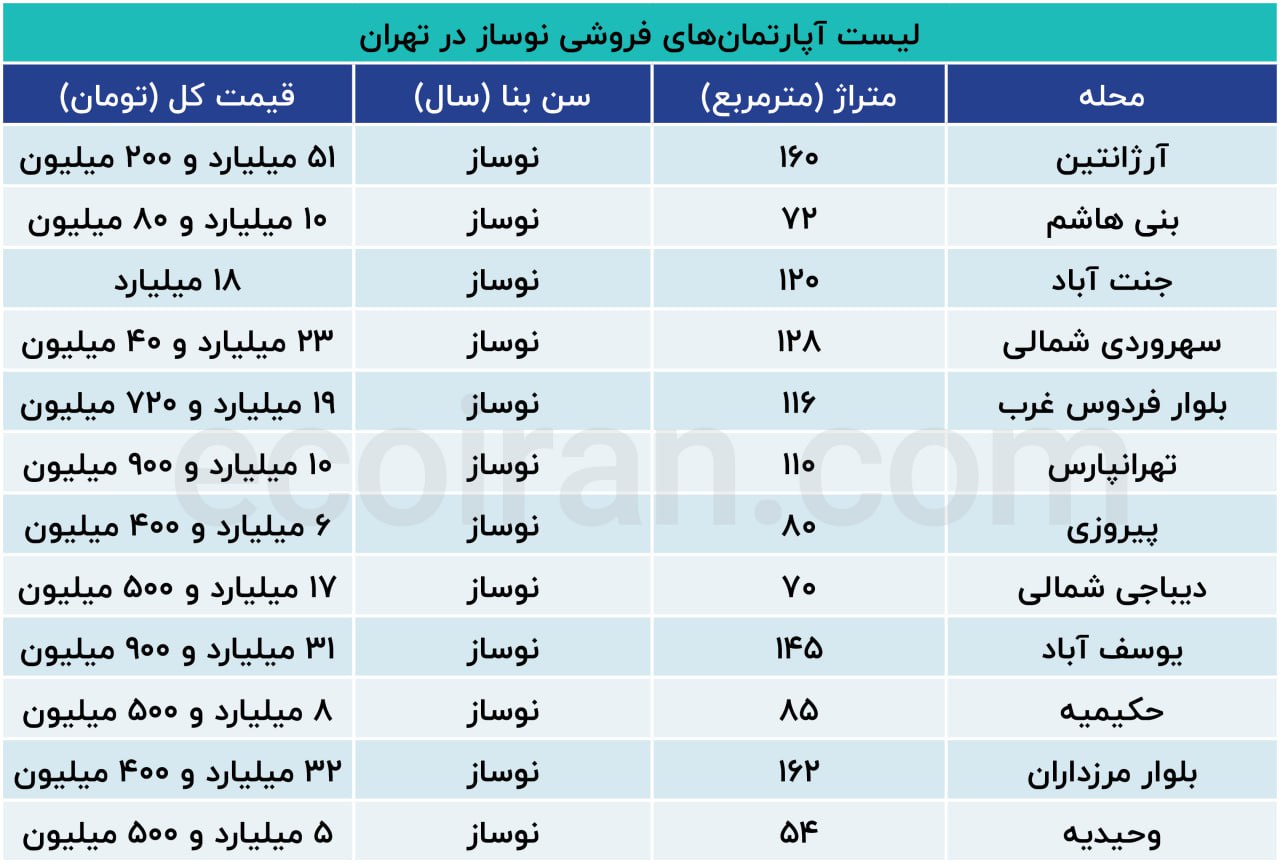 لیست آپارتمان‌های فروشی نوساز در تهران

| محله | متراژ (مترمربع) | سن بنا (سال) | قیمت کل (تومان) |
|---|---|---|---|
| آرژانتین | ۱۶۰ | نوساز | ۵۱ میلیارد و ۲۰۰ میلیون |
| بنی هاشم | ۷۲ | نوساز | ۱۰ میلیارد و ۸۰ میلیون |
| جنت آباد | ۱۲۰ | نوساز | ۱۸ میلیارد |
| سهروردی شمالی | ۱۲۸ | نوساز | ۲۳ میلیارد و ۴۰ میلیون |
| بلوار فردوس غرب | ۱۱۶ | نوساز | ۱۹ میلیارد و ۷۲۰ میلیون |
| تهرانپارس | ۱۱۰ | نوساز | ۱۰ میلیارد و ۹۰۰ میلیون |
| پیروزی | ۸۰ | نوساز | ۶ میلیارد و ۴۰۰ میلیون |
| دیباجی شمالی | ۷۰ | نوساز | ۱۷ میلیارد و ۵۰۰ میلیون |
| یوسف آباد | ۱۴۵ | نوساز | ۳۱ میلیارد و ۹۰۰ میلیون |
| حکیمیه | ۸۵ | نوساز | ۸ میلیارد و ۵۰۰ میلیون |
| بلوار مرزداران | ۱۶۲ | نوساز | ۳۲ میلیارد و ۴۰۰ میلیون |
| وحیدیه | ۵۴ | نوساز | ۵ میلیارد و ۵۰۰ میلیون |

ecoiran.com